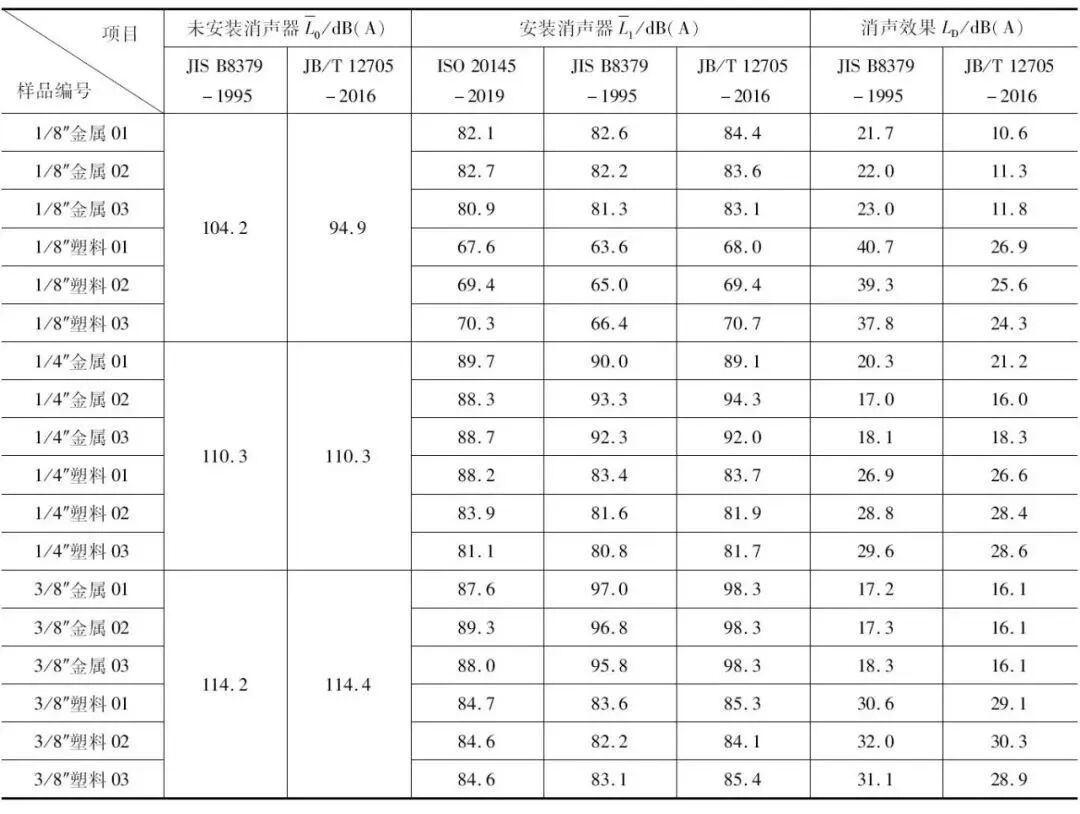 | 项目 / 样品编号 | 未安装消声器 $\overline{L}_0$/dB(A) JIS B8379 −1995 | 未安装消声器 $\overline{L}_0$/dB(A) JB/T 12705 −2016 | 安装消声器 $\overline{L}_1$/dB(A) ISO 20145 −2019 | 安装消声器 $\overline{L}_1$/dB(A) JIS B8379 −1995 | 安装消声器 $\overline{L}_1$/dB(A) JB/T 12705 −2016 | 消声效果 $L_D$/dB(A) JIS B8379 −1995 | 消声效果 $L_D$/dB(A) JB/T 12705 −2016 |
|---|---|---|---|---|---|---|---|
| 1/8″金属 01 | 104.2 | 94.9 | 82.1 | 82.6 | 84.4 | 21.7 | 10.6 |
| 1/8″金属 02 | | | 82.7 | 82.2 | 83.6 | 22.0 | 11.3 |
| 1/8″金属 03 | | | 80.9 | 81.3 | 83.1 | 23.0 | 11.8 |
| 1/8″塑料 01 | | | 67.6 | 63.6 | 68.0 | 40.7 | 26.9 |
| 1/8″塑料 02 | | | 69.4 | 65.0 | 69.4 | 39.3 | 25.6 |
| 1/8″塑料 03 | | | 70.3 | 66.4 | 70.7 | 37.8 | 24.3 |
| 1/4″金属 01 | 110.3 | 110.3 | 89.7 | 90.0 | 89.1 | 20.3 | 21.2 |
| 1/4″金属 02 | | | 88.3 | 93.3 | 94.3 | 17.0 | 16.0 |
| 1/4″金属 03 | | | 88.7 | 92.3 | 92.0 | 18.1 | 18.3 |
| 1/4″塑料 01 | | | 88.2 | 83.4 | 83.7 | 26.9 | 26.6 |
| 1/4″塑料 02 | | | 83.9 | 81.6 | 81.9 | 28.8 | 28.4 |
| 1/4″塑料 03 | | | 81.1 | 80.8 | 81.7 | 29.6 | 28.6 |
| 3/8″金属 01 | 114.2 | 114.4 | 87.6 | 97.0 | 98.3 | 17.2 | 16.1 |
| 3/8″金属 02 | | | 89.3 | 96.8 | 98.3 | 17.3 | 16.1 |
| 3/8″金属 03 | | | 88.0 | 95.8 | 98.3 | 18.3 | 16.1 |
| 3/8″塑料 01 | | | 84.7 | 83.6 | 85.3 | 30.6 | 29.1 |
| 3/8″塑料 02 | | | 84.6 | 82.2 | 84.1 | 32.0 | 30.3 |
| 3/8″塑料 03 | | | 84.6 | 83.1 | 85.4 | 31.1 | 28.9 |